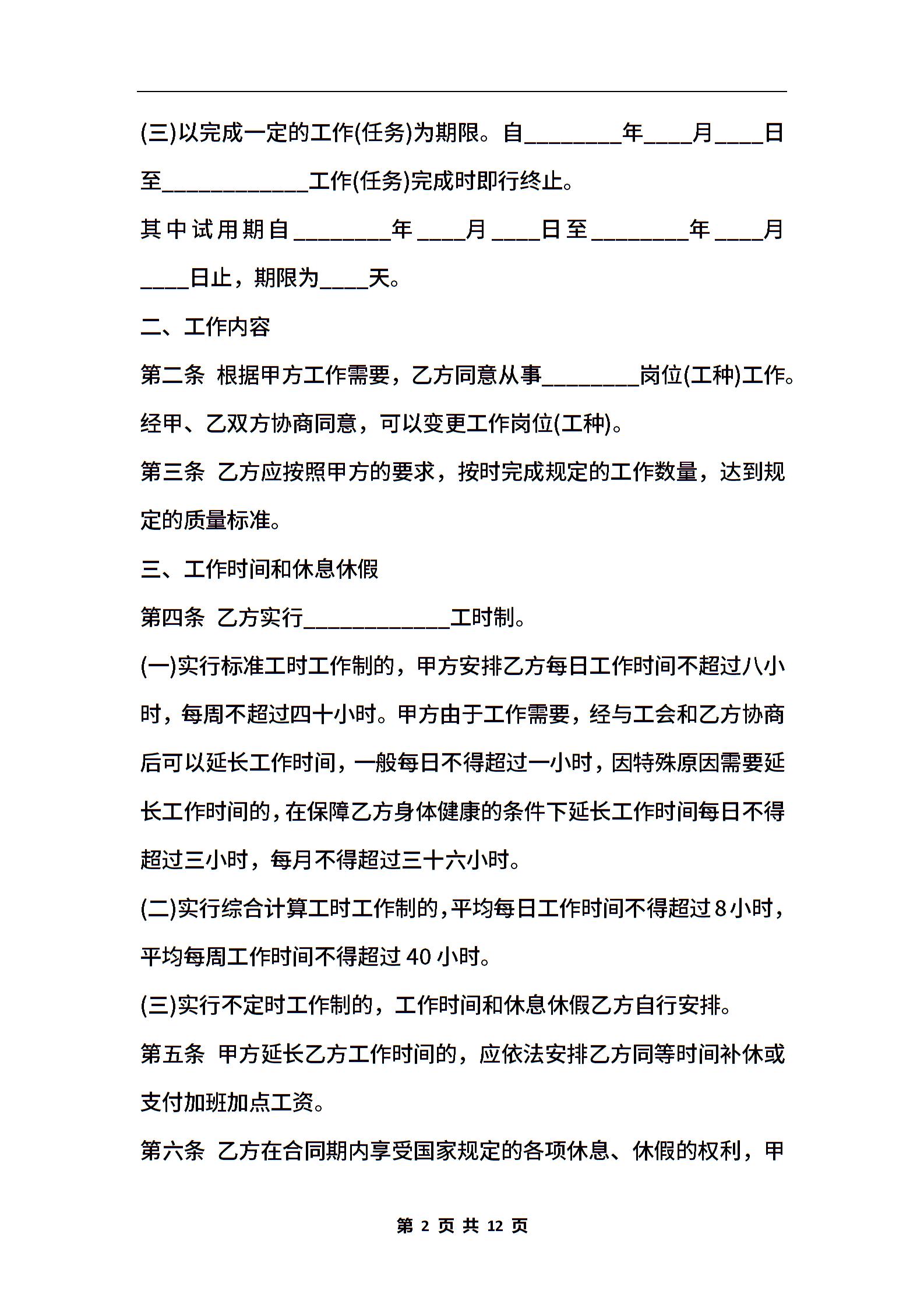 (三)以完成一定的工作(任务)为期限。自________年____月____日至____________工作(任务)完成时即行终止。

其中试用期自________年____月____日至________年____月____日止，期限为____天。

二、工作内容

第二条 根据甲方工作需要，乙方同意从事________岗位(工种)工作。经甲、乙双方协商同意，可以变更工作岗位(工种)。

第三条 乙方应按照甲方的要求，按时完成规定的工作数量，达到规定的质量标准。

三、工作时间和休息休假

第四条 乙方实行____________工时制。

(一)实行标准工时工作制的，甲方安排乙方每日工作时间不超过八小时，每周不超过四十小时。甲方由于工作需要，经与工会和乙方协商后可以延长工作时间，一般每日不得超过一小时，因特殊原因需要延长工作时间的，在保障乙方身体健康的条件下延长工作时间每日不得超过三小时，每月不得超过三十六小时。

(二)实行综合计算工时工作制的，平均每日工作时间不得超过8小时，平均每周工作时间不得超过40小时。

(三)实行不定时工作制的，工作时间和休息休假乙方自行安排。

第五条 甲方延长乙方工作时间的，应依法安排乙方同等时间补休或支付加班加点工资。

第六条 乙方在合同期内享受国家规定的各项休息、休假的权利，甲

第 2 页 共 12 页